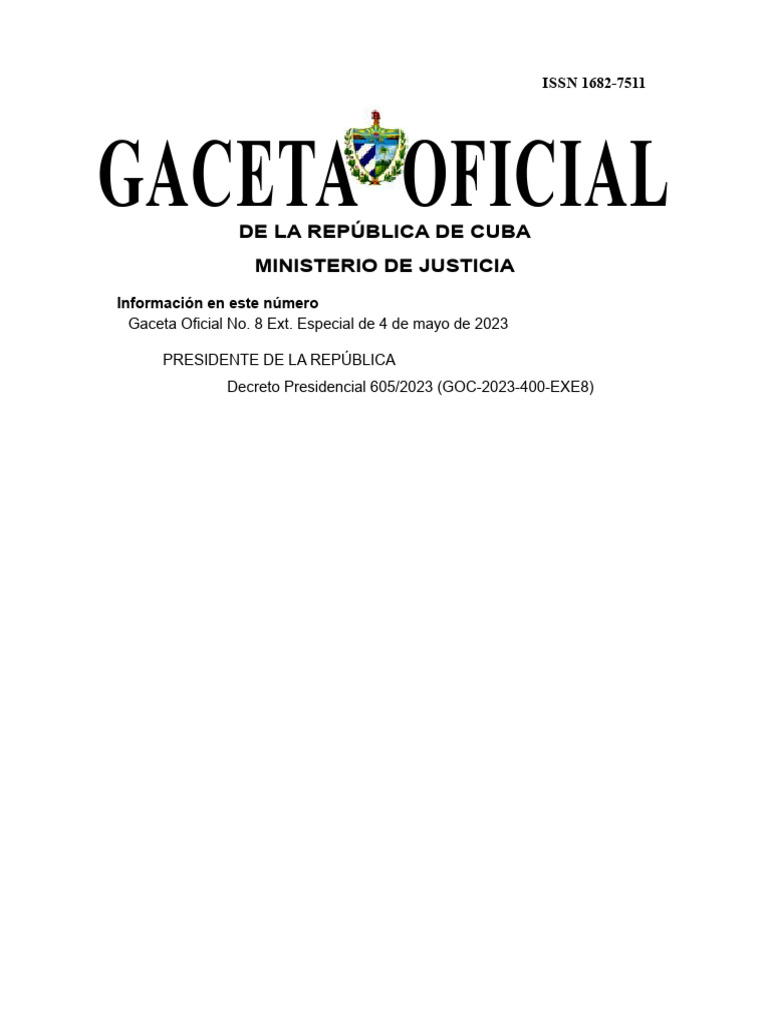 ISSN 1682-7511

GACETA OFICIAL

DE LA REPÚBLICA DE CUBA

MINISTERIO DE JUSTICIA

Información en este número

Gaceta Oficial No. 8 Ext. Especial de 4 de mayo de 2023

PRESIDENTE DE LA REPÚBLICA

Decreto Presidencial 605/2023 (GOC-2023-400-EXE8)